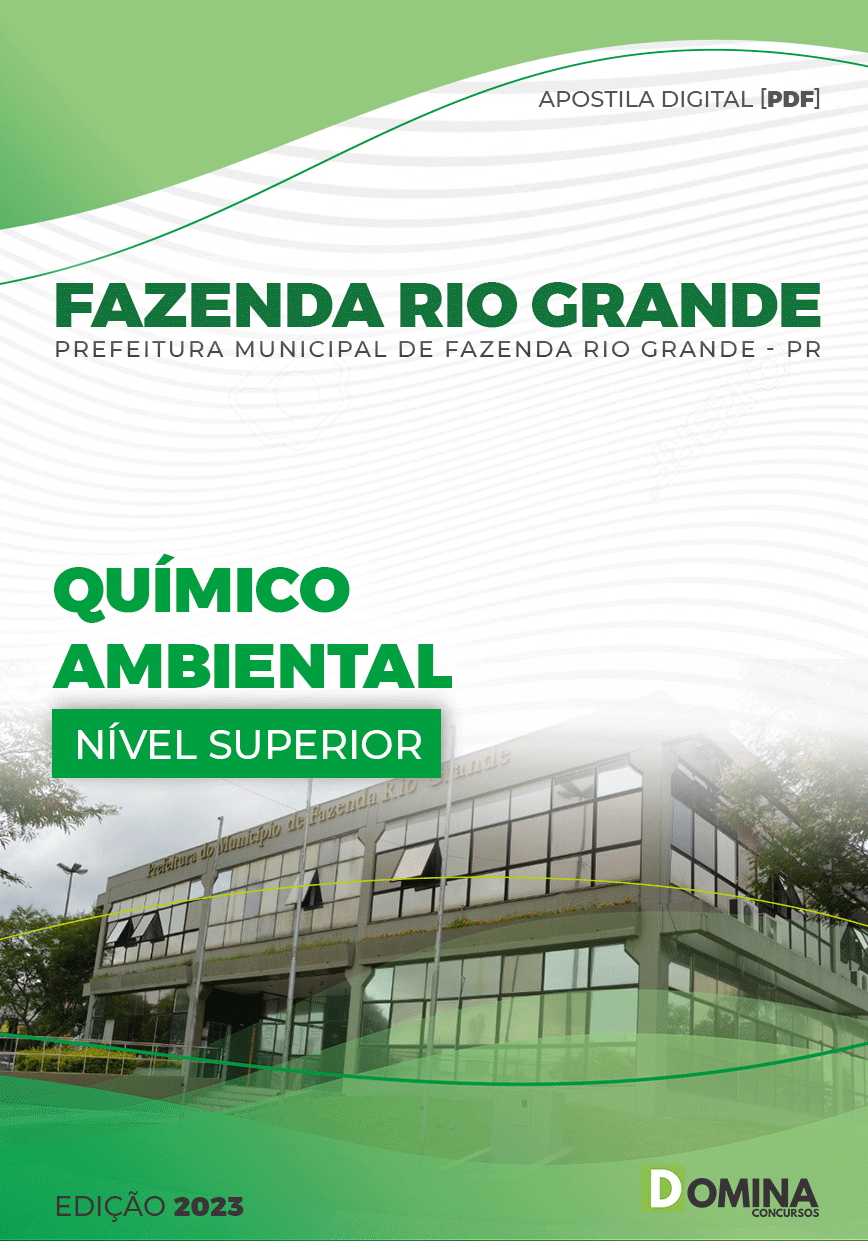 APOSTILA DIGITAL [PDF]

FAZENDA RIO GRANDE
PREFEITURA MUNICIPAL DE FAZENDA RIO GRANDE - PR

QUÍMICO
AMBIENTAL

NÍVEL SUPERIOR

Prefeitura do Município de Fazenda Rio Grande

EDIÇÃO 2023

DOMINA
CONCURSOS